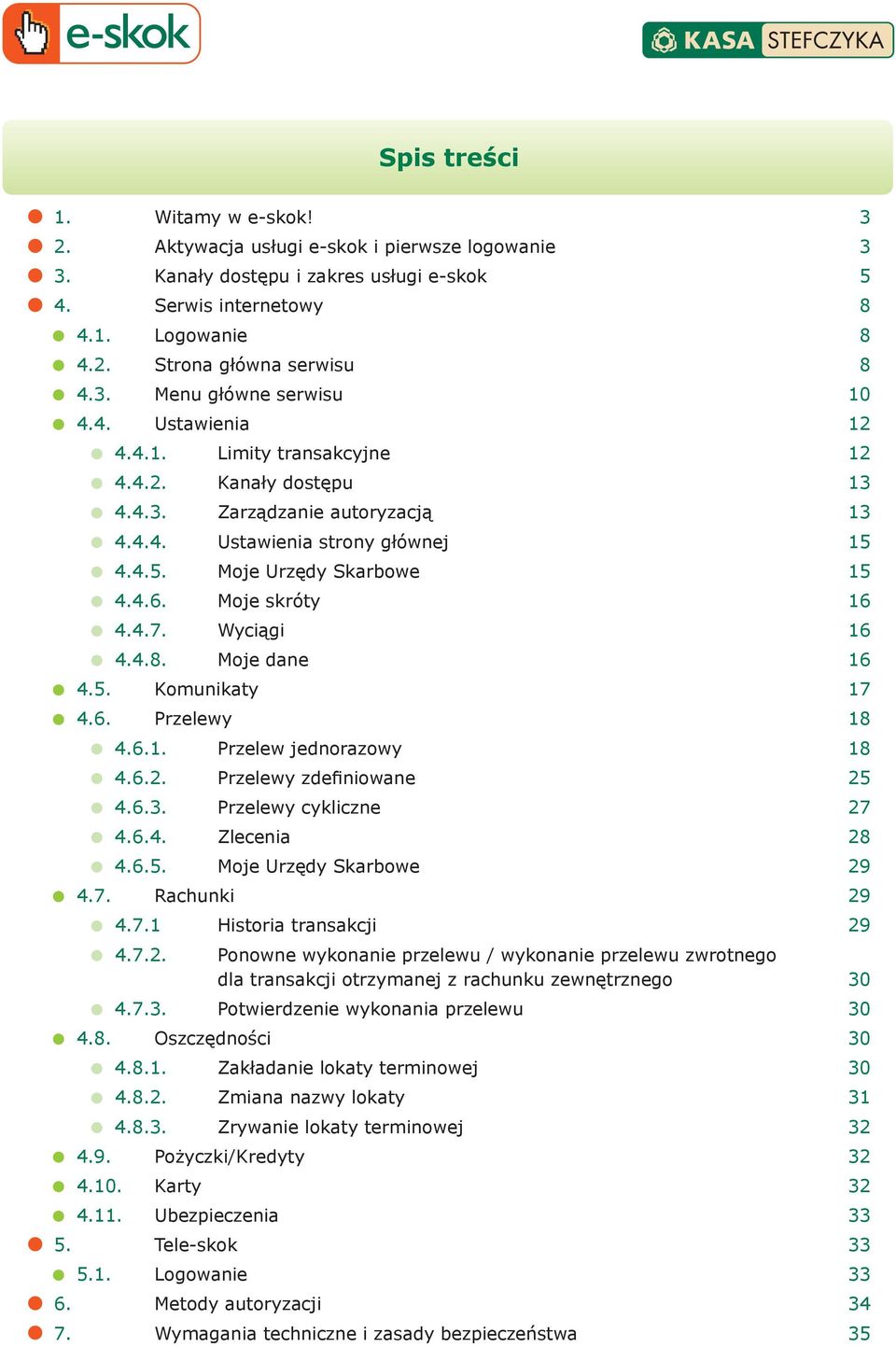 e-skok

KASA STEFCZYKA

Spis treści

1. Witamy w e-skok! 3
2. Aktywacja usługi e-skok i pierwsze logowanie 3
3. Kanały dostępu i zakres usługi e-skok 5
4. Serwis internetowy 8
4.1. Logowanie 8
4.2. Strona główna serwisu 8
4.3. Menu główne serwisu 10
4.4. Ustawienia 12
4.4.1. Limity transakcyjne 12
4.4.2. Kanały dostępu 13
4.4.3. Zarządzanie autoryzacją 13
4.4.4. Ustawienia strony głównej 15
4.4.5. Moje Urzędy Skarbowe 15
4.4.6. Moje skróty 16
4.4.7. Wyciągi 16
4.4.8. Moje dane 16
4.5. Komunikaty 17
4.6. Przelewy 18
4.6.1. Przelew jednorazowy 18
4.6.2. Przelewy zdefiniowane 25
4.6.3. Przelewy cykliczne 27
4.6.4. Zlecenia 28
4.6.5. Moje Urzędy Skarbowe 29
4.7. Rachunki 29
4.7.1 Historia transakcji 29
4.7.2. Ponowne wykonanie przelewu / wykonanie przelewu zwrotnego dla transakcji otrzymanej z rachunku zewnętrznego 30
4.7.3. Potwierdzenie wykonania przelewu 30
4.8. Oszczędności 30
4.8.1. Zakładanie lokaty terminowej 30
4.8.2. Zmiana nazwy lokaty 31
4.8.3. Zrywanie lokaty terminowej 32
4.9. Pożyczki/Kredyty 32
4.10. Karty 32
4.11. Ubezpieczenia 33
5. Tele-skok 33
5.1. Logowanie 33
6. Metody autoryzacji 34
7. Wymagania techniczne i zasady bezpieczeństwa 35